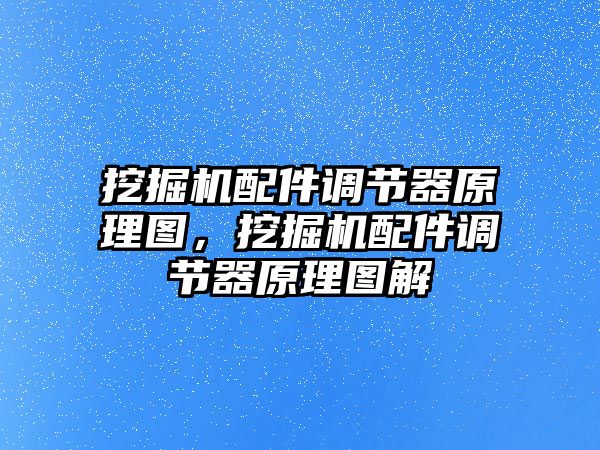 挖掘机配件调节器原理图，挖掘机配件调节器原理图解